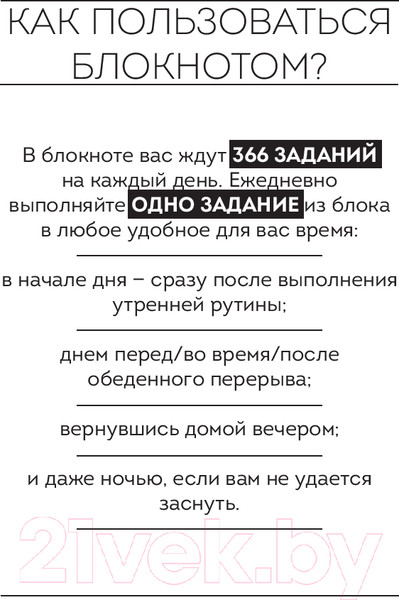 КАК ПОЛЬЗОВАТЬСЯ БЛОКНОТОМ?

В блокноте вас ждут 366 ЗАДАНИЙ на каждый день. Ежедневно выполняйте ОДНО ЗАДАНИЕ из блока в любое удобное для вас время:

в начале дня – сразу после выполнения утренней рутины;

днем перед/во время/после обеденного перерыва;

вернувшись домой вечером;

и даже ночью, если вам не удается заснуть.

21vek.by